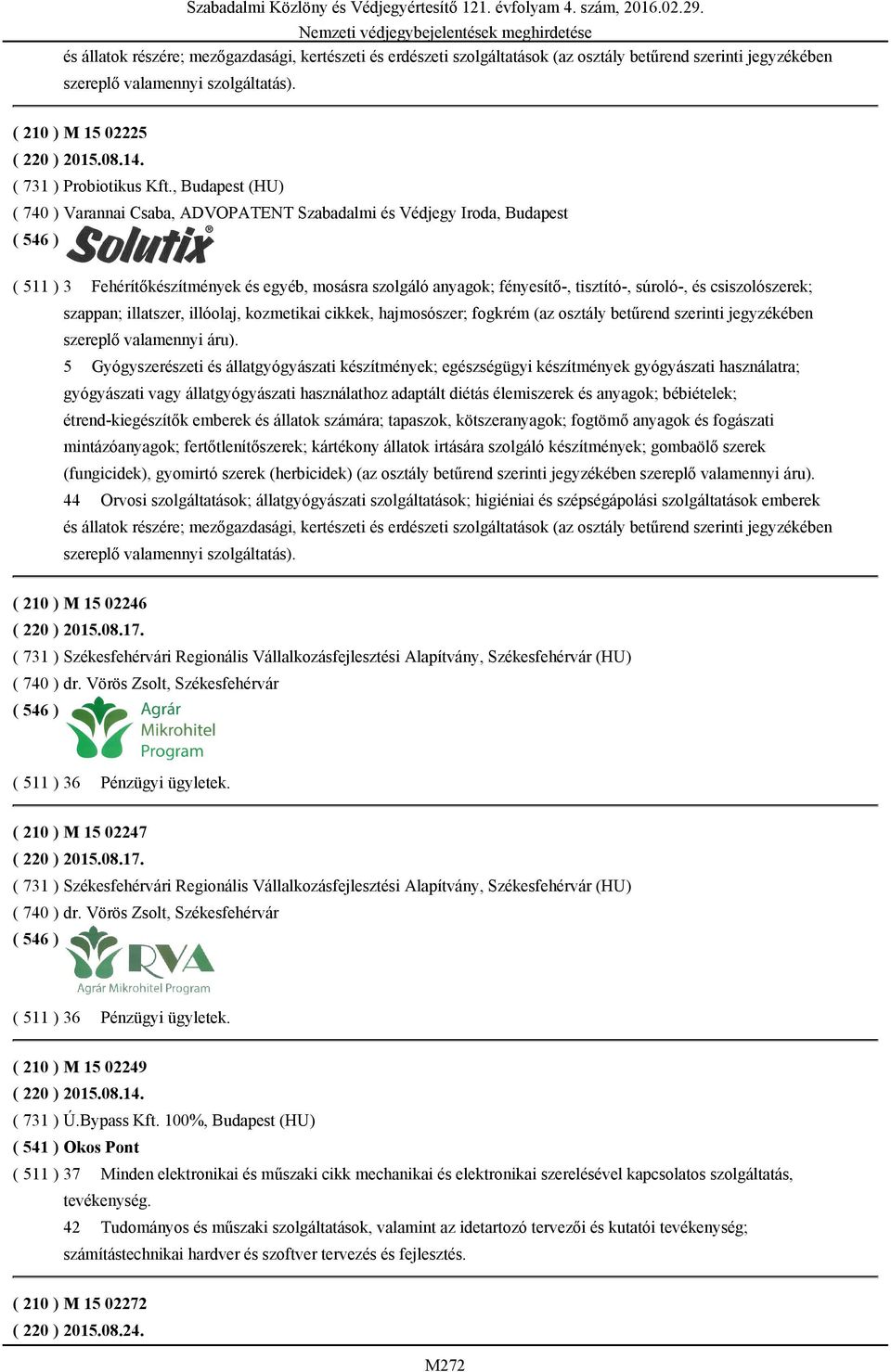 Szabadalmi Közlöny és Védjegyértesítő 121. évfolyam 4. szám, 2016.02.29.
Nemzeti védjegybejelentések meghirdetése

és állatok részére; mezőgazdasági, kertészeti és erdészeti szolgáltatások (az osztály betűrend szerinti jegyzékében szereplő valamennyi szolgáltatás).

( 210 ) M 15 02225
( 220 ) 2015.08.14.
( 731 ) Probiotikus Kft., Budapest (HU)
( 740 ) Varannai Csaba, ADVOPATENT Szabadalmi és Védjegy Iroda, Budapest
( 546 ) Solutix®

( 511 ) 3 Fehérítőkészítmények és egyéb, mosásra szolgáló anyagok; fényesítő-, tisztító-, súroló-, és csiszolószerek; szappan; illatszer, illóolaj, kozmetikai cikkek, hajmosószer; fogkrém (az osztály betűrend szerinti jegyzékében szereplő valamennyi áru).

5 Gyógyszerészeti és állatgyógyászati készítmények; egészségügyi készítmények gyógyászati használatra; gyógyászati vagy állatgyógyászati használathoz adaptált diétás élemiszerek és anyagok; bébiételek; étrend-kiegészítők emberek és állatok számára; tapaszok, kötszeranyagok; fogtömő anyagok és fogászati mintázóanyagok; fertőtlenítőszerek; kártékony állatok irtására szolgáló készítmények; gombaölő szerek (fungicidek), gyomirtó szerek (herbicidek) (az osztály betűrend szerinti jegyzékében szereplő valamennyi áru).

44 Orvosi szolgáltatások; állatgyógyászati szolgáltatások; higiéniai és szépségápolási szolgáltatások emberek és állatok részére; mezőgazdasági, kertészeti és erdészeti szolgáltatások (az osztály betűrend szerinti jegyzékében szereplő valamennyi szolgáltatás).

( 210 ) M 15 02246
( 220 ) 2015.08.17.
( 731 ) Székesfehérvári Regionális Vállalkozásfejlesztési Alapítvány, Székesfehérvár (HU)
( 740 ) dr. Vörös Zsolt, Székesfehérvár
( 546 ) Agrár Mikrohitel Program

( 511 ) 36 Pénzügyi ügyletek.

( 210 ) M 15 02247
( 220 ) 2015.08.17.
( 731 ) Székesfehérvári Regionális Vállalkozásfejlesztési Alapítvány, Székesfehérvár (HU)
( 740 ) dr. Vörös Zsolt, Székesfehérvár
( 546 ) RVA Agrár Mikrohitel Program

( 511 ) 36 Pénzügyi ügyletek.

( 210 ) M 15 02249
( 220 ) 2015.08.14.
( 731 ) Ú.Bypass Kft. 100%, Budapest (HU)
( 541 ) Okos Pont
( 511 ) 37 Minden elektronikai és műszaki cikk mechanikai és elektronikai szerelésével kapcsolatos szolgáltatás, tevékenység.

42 Tudományos és műszaki szolgáltatások, valamint az idetartozó tervezői és kutatói tevékenység; számítástechnikai hardver és szoftver tervezés és fejlesztés.

( 210 ) M 15 02272
( 220 ) 2015.08.24.

M272